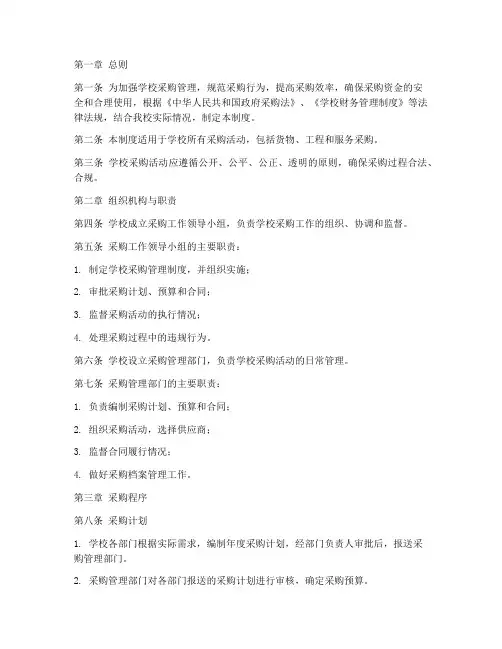 第一章 总则

第一条 为加强学校采购管理，规范采购行为，提高采购效率，确保采购资金的安全和合理使用，根据《中华人民共和国政府采购法》、《学校财务管理制度》等法律法规，结合我校实际情况，制定本制度。

第二条 本制度适用于学校所有采购活动，包括货物、工程和服务采购。

第三条 学校采购活动应遵循公开、公平、公正、透明的原则，确保采购过程合法、合规。

第二章 组织机构与职责

第四条 学校成立采购工作领导小组，负责学校采购工作的组织、协调和监督。

第五条 采购工作领导小组的主要职责：

1. 制定学校采购管理制度，并组织实施；

2. 审批采购计划、预算和合同；

3. 监督采购活动的执行情况；

4. 处理采购过程中的违规行为。

第六条 学校设立采购管理部门，负责学校采购活动的日常管理。

第七条 采购管理部门的主要职责：

1. 负责编制采购计划、预算和合同；

2. 组织采购活动，选择供应商；

3. 监督合同履行情况；

4. 做好采购档案管理工作。

第三章 采购程序

第八条 采购计划

1. 学校各部门根据实际需求，编制年度采购计划，经部门负责人审批后，报送采购管理部门。

2. 采购管理部门对各部门报送的采购计划进行审核，确定采购预算。